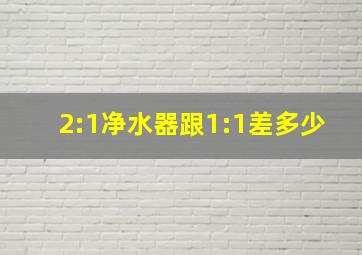 2:1净水器跟1:1差多少